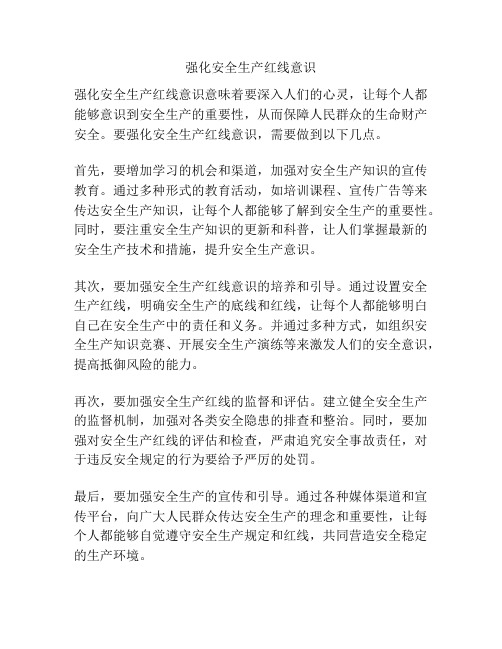 强化安全生产红线意识

强化安全生产红线意识意味着要深入人们的心灵，让每个人都能够意识到安全生产的重要性，从而保障人民群众的生命财产安全。要强化安全生产红线意识，需要做到以下几点。

首先，要增加学习的机会和渠道，加强对安全生产知识的宣传教育。通过多种形式的教育活动，如培训课程、宣传广告等来传达安全生产知识，让每个人都能够了解到安全生产的重要性。同时，要注重安全生产知识的更新和科普，让人们掌握最新的安全生产技术和措施，提升安全生产意识。

其次，要加强安全生产红线意识的培养和引导。通过设置安全生产红线，明确安全生产的底线和红线，让每个人都能够明白自己在安全生产中的责任和义务。并通过多种方式，如组织安全生产知识竞赛、开展安全生产演练等来激发人们的安全意识，提高抵御风险的能力。

再次，要加强安全生产红线的监督和评估。建立健全安全生产的监督机制，加强对各类安全隐患的排查和整治。同时，要加强对安全生产红线的评估和检查，严肃追究安全事故责任，对于违反安全规定的行为要给予严厉的处罚。

最后，要加强安全生产的宣传和引导。通过各种媒体渠道和宣传平台，向广大人民群众传达安全生产的理念和重要性，让每个人都能够自觉遵守安全生产规定和红线，共同营造安全稳定的生产环境。